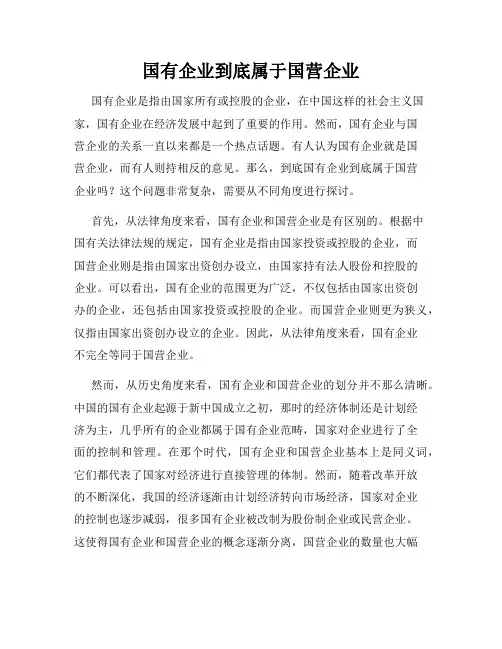 国有企业到底属于国营企业

国有企业是指由国家所有或控股的企业，在中国这样的社会主义国家，国有企业在经济发展中起到了重要的作用。然而，国有企业与国营企业的关系一直以来都是一个热点话题。有人认为国有企业就是国营企业，而有人则持相反的意见。那么，到底国有企业到底属于国营企业吗？这个问题非常复杂，需要从不同角度进行探讨。

首先，从法律角度来看，国有企业和国营企业是有区别的。根据中国有关法律法规的规定，国有企业是指由国家投资或控股的企业，而国营企业则是指由国家出资创办设立，由国家持有法人股份和控股的企业。可以看出，国有企业的范围更为广泛，不仅包括由国家出资创办的企业，还包括由国家投资或控股的企业。而国营企业则更为狭义，仅指由国家出资创办设立的企业。因此，从法律角度来看，国有企业不完全等同于国营企业。

然而，从历史角度来看，国有企业和国营企业的划分并不那么清晰。中国的国有企业起源于新中国成立之初，那时的经济体制还是计划经济为主，几乎所有的企业都属于国有企业范畴，国家对企业进行了全面的控制和管理。在那个时代，国有企业和国营企业基本上是同义词，它们都代表了国家对经济进行直接管理的体制。然而，随着改革开放的不断深化，我国的经济逐渐由计划经济转向市场经济，国家对企业的控制也逐步减弱，很多国有企业被改制为股份制企业或民营企业。这使得国有企业和国营企业的概念逐渐分离，国营企业的数量也大幅